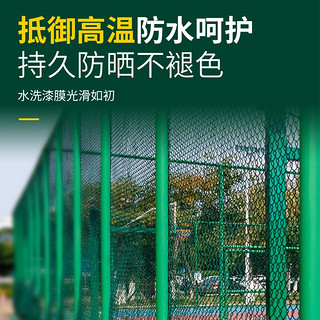 抵御高温防水呵护
持久防晒不褪色
水洗漆膜光滑如初